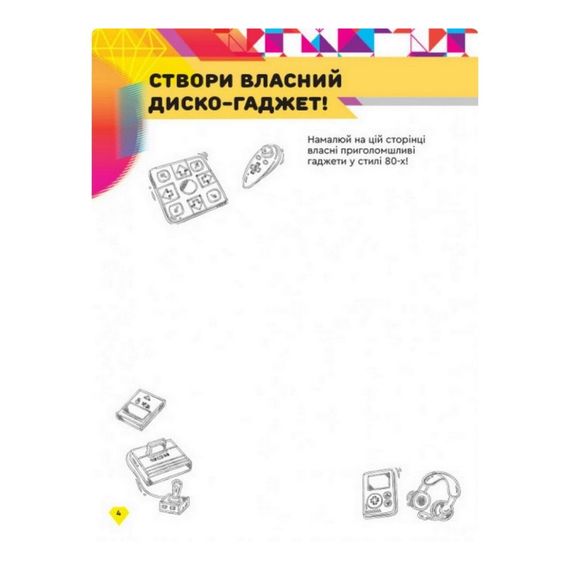 СТВОРИ ВЛАСНИЙ ДИСКО-ГАДЖЕТ!

Намалюй на цій сторінці власні приголомшливі гаджети у стилі 80-х!

4